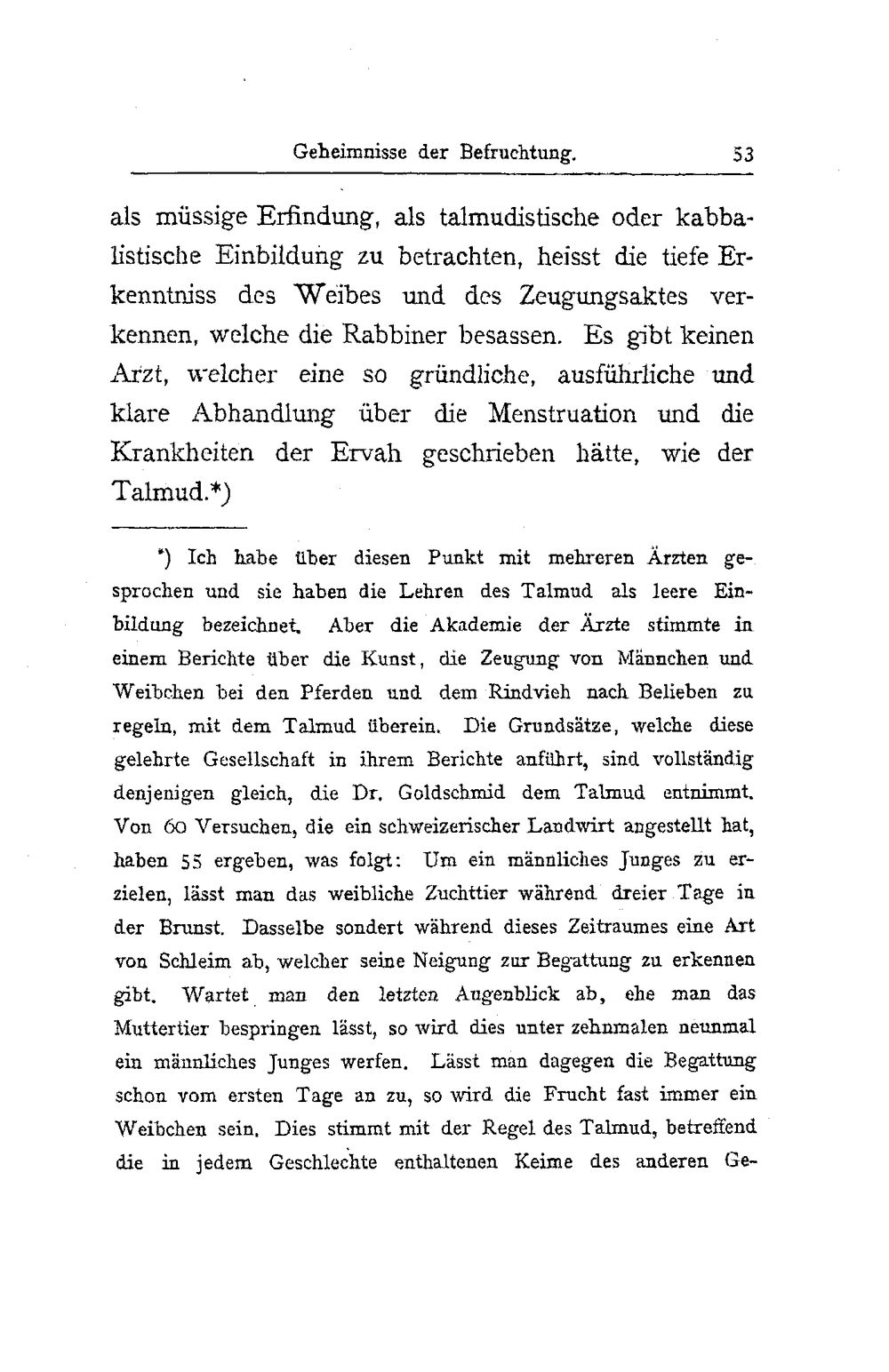 Geheimnisse der Befruchtung. 53

als müssige Erfindung, als talmudistische oder kabbalistische Einbildung zu betrachten, heisst die tiefe Erkenntniss des Weibes und des Zeugungsaktes verkennen, welche die Rabbiner besassen. Es gibt keinen Arzt, welcher eine so gründliche, ausführliche und klare Abhandlung über die Menstruation und die Krankheiten der Ervah geschrieben hätte, wie der Talmud.*)

*) Ich habe über diesen Punkt mit mehreren Ärzten gesprochen und sie haben die Lehren des Talmud als leere Einbildung bezeichnet. Aber die Akademie der Ärzte stimmte in einem Berichte über die Kunst, die Zeugung von Männchen und Weibchen bei den Pferden und dem Rindvieh nach Belieben zu regeln, mit dem Talmud überein. Die Grundsätze, welche diese gelehrte Gesellschaft in ihrem Berichte anführt, sind vollständig denjenigen gleich, die Dr. Goldschmid dem Talmud entnimmt. Von 60 Versuchen, die ein schweizerischer Landwirt angestellt hat, haben 55 ergeben, was folgt: Um ein männliches Junges zu erzielen, lässt man das weibliche Zuchttier während dreier Tage in der Brunst. Dasselbe sondert während dieses Zeitraumes eine Art von Schleim ab, welcher seine Neigung zur Begattung zu erkennen gibt. Wartet man den letzten Augenblick ab, ehe man das Muttertier bespringen lässt, so wird dies unter zehnmalen neunmal ein männliches Junges werfen. Lässt man dagegen die Begattung schon vom ersten Tage an zu, so wird die Frucht fast immer ein Weibchen sein. Dies stimmt mit der Regel des Talmud, betreffend die in jedem Geschlechte enthaltenen Keime des anderen Ge-